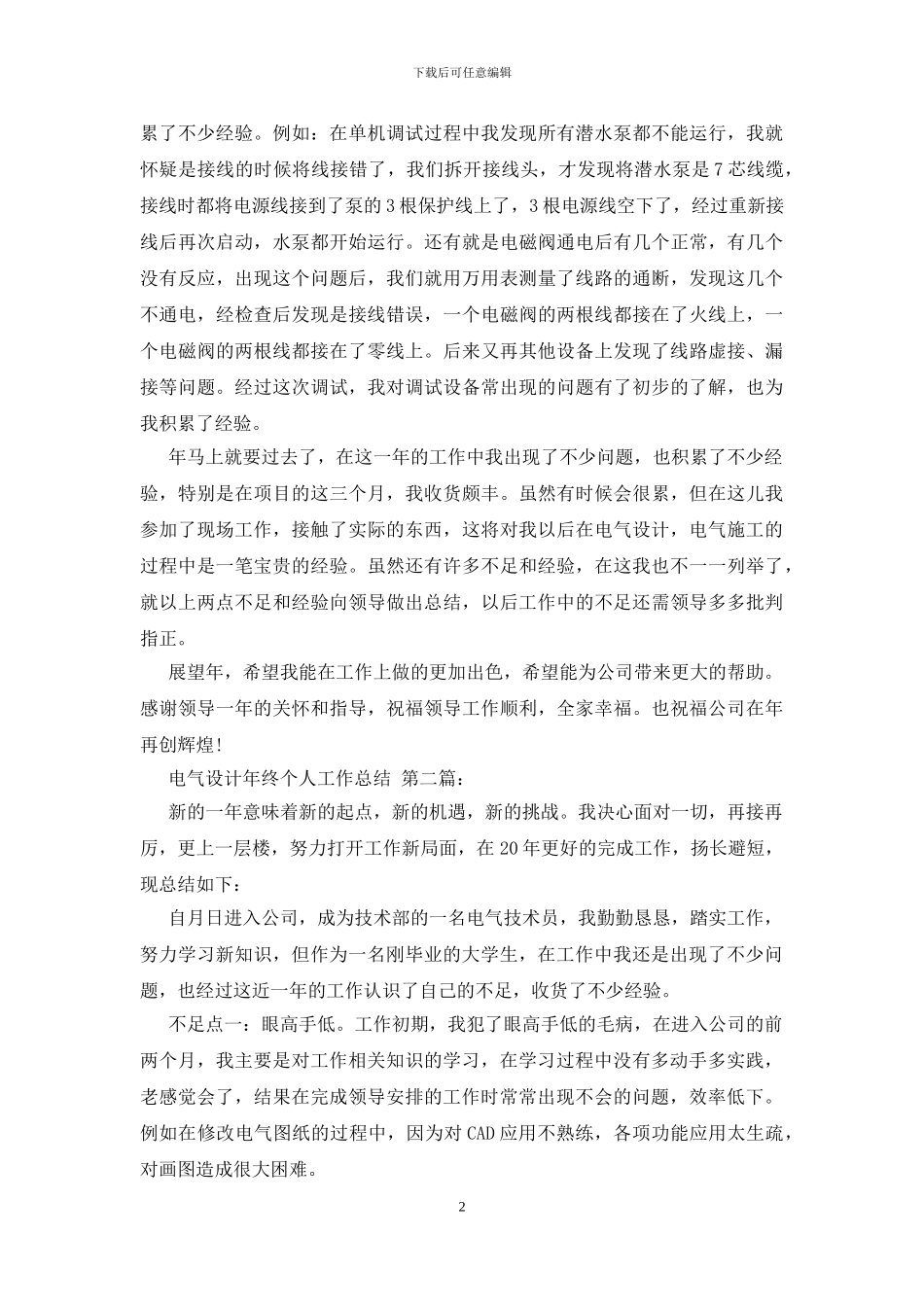 下载后可任意编辑

累了不少经验。例如：在单机调试过程中我发现所有潜水泵都不能运行，我就怀疑是接线的时候将线接错了，我们拆开接线头，才发现将潜水泵是7芯线缆，接线时都将电源线接到了泵的3根保护线上了，3根电源线空下了，经过重新接线后再次启动，水泵都开始运行。还有就是电磁阀通电后有几个正常，有几个没有反应，出现这个问题后，我们就用万用表测量了线路的通断，发现这几个不通电，经检查后发现是接线错误，一个电磁阀的两根线都接在了火线上，一个电磁阀的两根线都接在了零线上。后来又再其他设备上发现了线路虚接、漏接等问题。经过这次调试，我对调试设备常出现的问题有了初步的了解，也为我积累了经验。

年马上就要过去了，在这一年的工作中我出现了不少问题，也积累了不少经验，特别是在项目的这三个月，我收货颇丰。虽然有时候会很累，但在这儿我参加了现场工作，接触了实际的东西，这将对我以后在电气设计，电气施工的过程中是一笔宝贵的经验。虽然还有许多不足和经验，在这我也不一一列举了，就以上两点不足和经验向领导做出总结，以后工作中的不足还需领导多多批判指正。

展望年，希望我能在工作上做的更加出色，希望能为公司带来更大的帮助。感谢领导一年的关怀和指导，祝福领导工作顺利，全家幸福。也祝福公司在年再创辉煌!

电气设计年终个人工作总结 第二篇：

新的一年意味着新的起点，新的机遇，新的挑战。我决心面对一切，再接再厉，更上一层楼，努力打开工作新局面，在20年更好的完成工作，扬长避短，现总结如下：

自月日进入公司，成为技术部的一名电气技术员，我勤勤恳恳，踏实工作，努力学习新知识，但作为一名刚毕业的大学生，在工作中我还是出现了不少问题，也经过这近一年的工作认识了自己的不足，收货了不少经验。

不足点一：眼高手低。工作初期，我犯了眼高手低的毛病，在进入公司的前两个月，我主要是对工作相关知识的学习，在学习过程中没有多动手多实践，老感觉会了，结果在完成领导安排的工作时常常出现不会的问题，效率低下。例如在修改电气图纸的过程中，因为对CAD应用不熟练，各项功能应用太生疏，对画图造成很大困难。

2